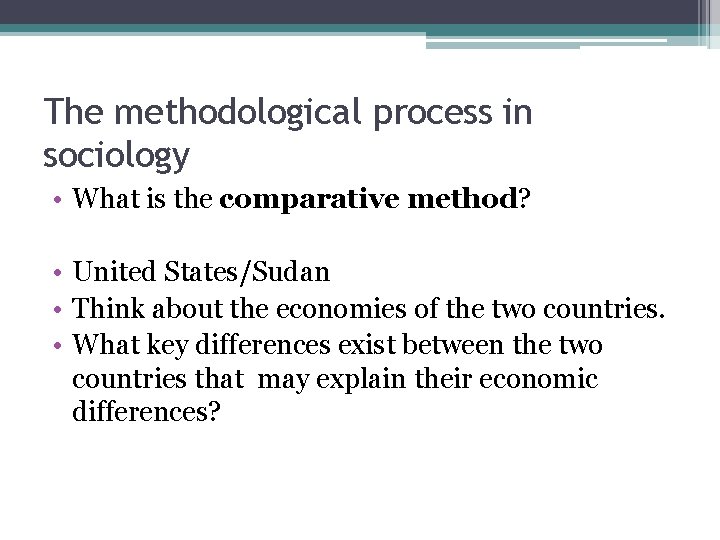 The methodological process in sociology

• What is the comparative method?

• United States/Sudan
• Think about the economies of the two countries.
• What key differences exist between the two countries that may explain their economic differences?